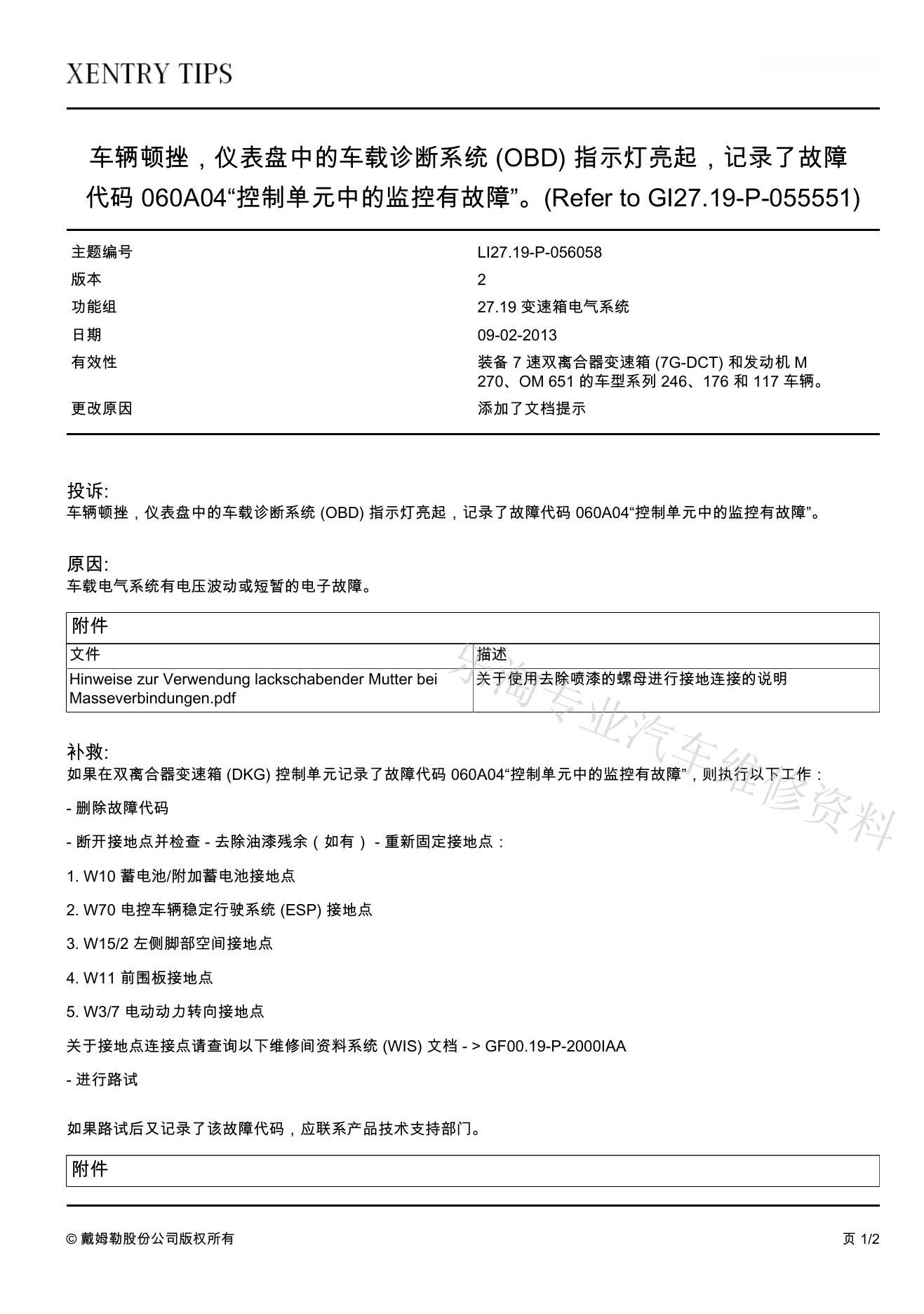 XENTRY TIPS

车辆顿挫，仪表盘中的车载诊断系统 (OBD) 指示灯亮起，记录了故障代码 060A04“控制单元中的监控有故障”。(Refer to GI27.19-P-055551)

| 主题编号 | LI27.19-P-056058 |
|---|---|
| 版本 | 2 |
| 功能组 | 27.19 变速箱电气系统 |
| 日期 | 09-02-2013 |
| 有效性 | 装备 7 速双离合器变速箱 (7G-DCT) 和发动机 M 270、OM 651 的车型系列 246、176 和 117 车辆。 |
| 更改原因 | 添加了文档提示 |

投诉:
车辆顿挫，仪表盘中的车载诊断系统 (OBD) 指示灯亮起，记录了故障代码 060A04“控制单元中的监控有故障”。

原因:
车载电气系统有电压波动或短暂的电子故障。

附件

| 文件 | 描述 |
|---|---|
| Hinweise zur Verwendung lackschabender Mutter bei Masseverbindungen.pdf | 关于使用去除喷漆的螺母进行接地连接的说明 |

乐淘专业汽车维修资料

补救:
如果在双离合器变速箱 (DKG) 控制单元记录了故障代码 060A04“控制单元中的监控有故障”，则执行以下工作：

- 删除故障代码

- 断开接地点并检查 - 去除油漆残余（如有） - 重新固定接地点：

1. W10 蓄电池/附加蓄电池接地点

2. W70 电控车辆稳定行驶系统 (ESP) 接地点

3. W15/2 左侧脚部空间接地点

4. W11 前围板接地点

5. W3/7 电动动力转向接地点

关于接地点连接点请查询以下维修间资料系统 (WIS) 文档 - > GF00.19-P-2000IAA

- 进行路试

如果路试后又记录了该故障代码，应联系产品技术支持部门。

附件

© 戴姆勒股份公司版权所有

页 1/2